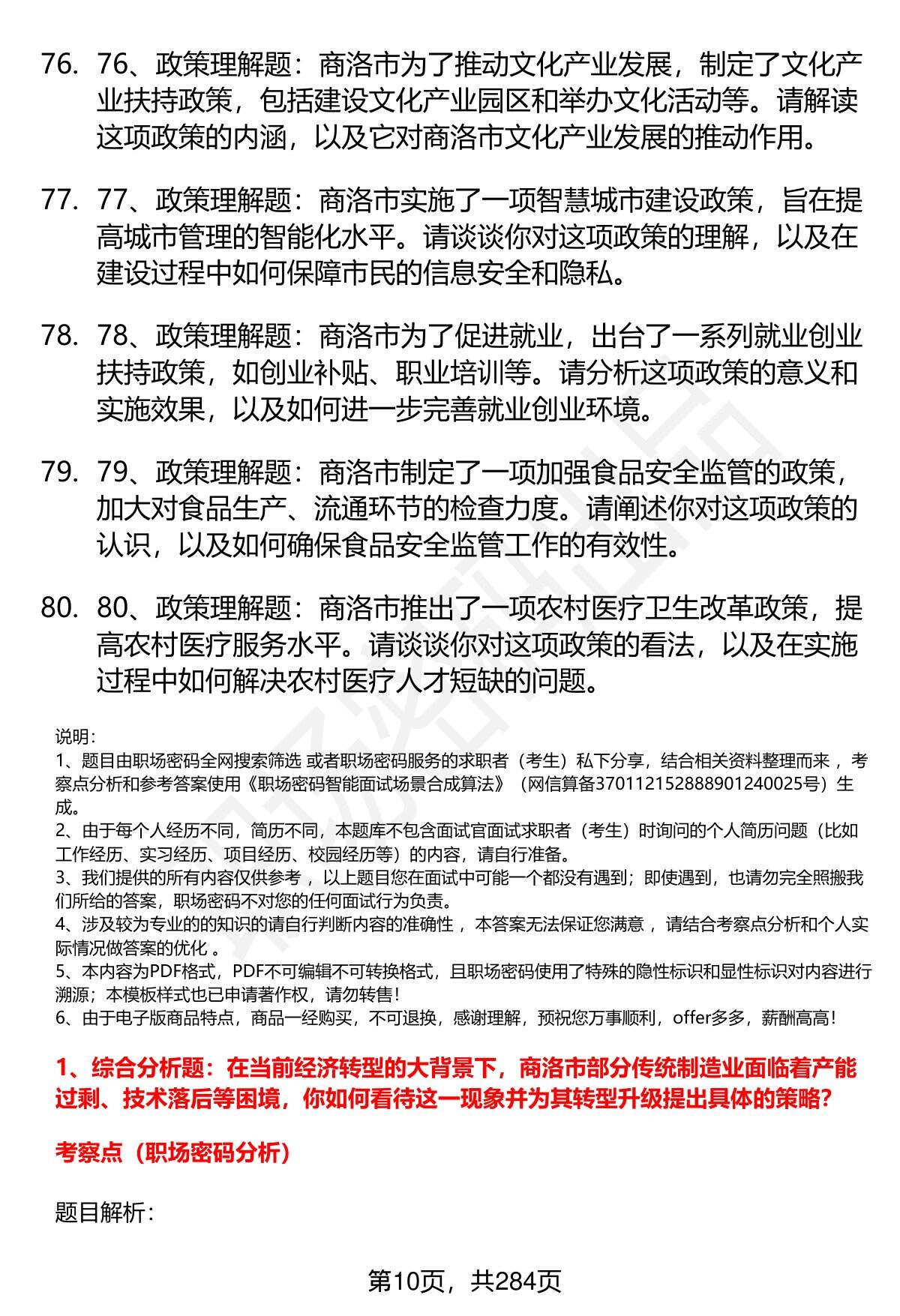 76. 76、政策理解题：商洛市为了推动文化产业发展，制定了文化产业扶持政策，包括建设文化产业园区和举办文化活动等。请解读这项政策的内涵，以及它对商洛市文化产业发展的推动作用。

77. 77、政策理解题：商洛市实施了一项智慧城市建设政策，旨在提高城市管理的智能化水平。请谈谈你对这项政策的理解，以及在建设过程中如何保障市民的信息安全和隐私。

78. 78、政策理解题：商洛市为了促进就业，出台了一系列就业创业扶持政策，如创业补贴、职业培训等。请分析这项政策的意义和实施效果，以及如何进一步完善就业创业环境。

79. 79、政策理解题：商洛市制定了一项加强食品安全监管的政策，加大对食品生产、流通环节的检查力度。请阐述你对这项政策的认识，以及如何确保食品安全监管工作的有效性。

80. 80、政策理解题：商洛市推出了一项农村医疗卫生改革政策，提高农村医疗服务水平。请谈谈你对这项政策的看法，以及在实施过程中如何解决农村医疗人才短缺的问题。

说明：
1、题目由职场密码全网搜索筛选 或者职场密码服务的求职者（考生）私下分享，结合相关资料整理而来 ，考察点分析和参考答案使用《职场密码智能面试场景合成算法》（网信算备370112152888901240025号）生成。
2、由于每个人经历不同，简历不同，本题库不包含面试官面试求职者（考生）时询问的个人简历问题（比如工作经历、实习经历、项目经历、校园经历等）的内容，请自行准备。
3、我们提供的所有内容仅供参考 ，以上题目您在面试中可能一个都没有遇到；即使遇到，也请勿完全照搬我们所给的答案，职场密码不对您的任何面试行为负责。
4、涉及较为专业的的知识的请自行判断内容的准确性 ，本答案无法保证您满意 ，请结合考察点分析和个人实际情况做答案的优化 。
5、本内容为PDF格式，PDF不可编辑不可转换格式，且职场密码使用了特殊的隐性标识和显性标识对内容进行溯源；本模板样式也已申请著作权，请勿转售！
6、由于电子版商品特点，商品一经购买，不可退换，感谢理解，预祝您万事顺利，offer多多，薪酬高高！

1、综合分析题：在当前经济转型的大背景下，商洛市部分传统制造业面临着产能过剩、技术落后等困境，你如何看待这一现象并为其转型升级提出具体的策略？

考察点（职场密码分析）

题目解析：

第10页，共284页